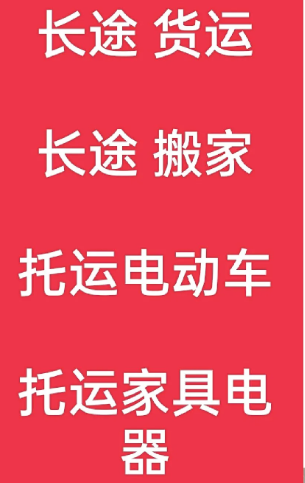 长途 货运

长途 搬家

托运电动车

托运家具电器